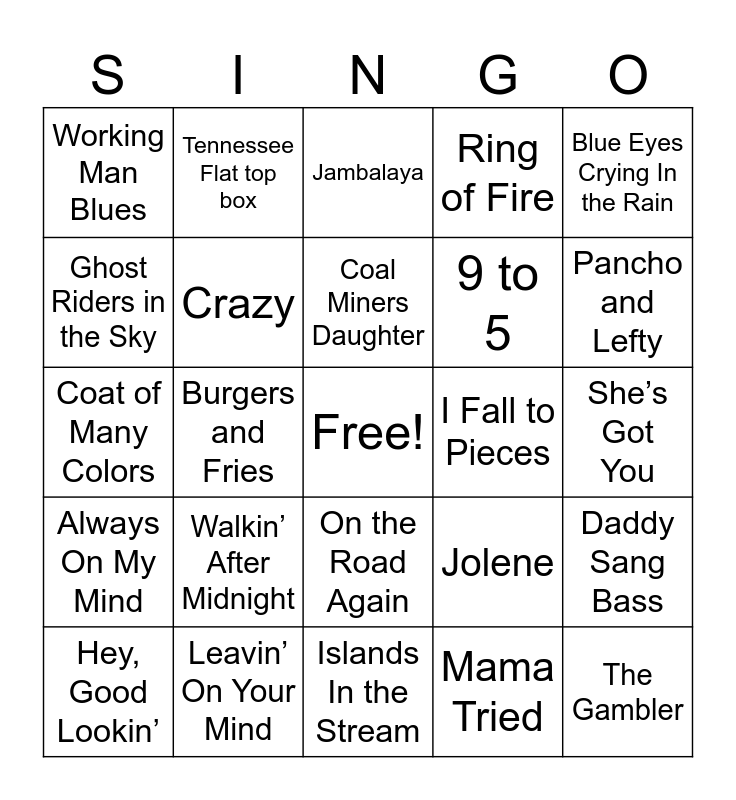 | S | I | N | G | O |
|---|---|---|---|---|
| Working Man Blues | Tennessee Flat top box | Jambalaya | Ring of Fire | Blue Eyes Crying In the Rain |
| Ghost Riders in the Sky | Crazy | Coal Miners Daughter | 9 to 5 | Pancho and Lefty |
| Coat of Many Colors | Burgers and Fries | Free! | I Fall to Pieces | She's Got You |
| Always On My Mind | Walkin' After Midnight | On the Road Again | Jolene | Daddy Sang Bass |
| Hey, Good Lookin' | Leavin' On Your Mind | Islands In the Stream | Mama Tried | The Gambler |